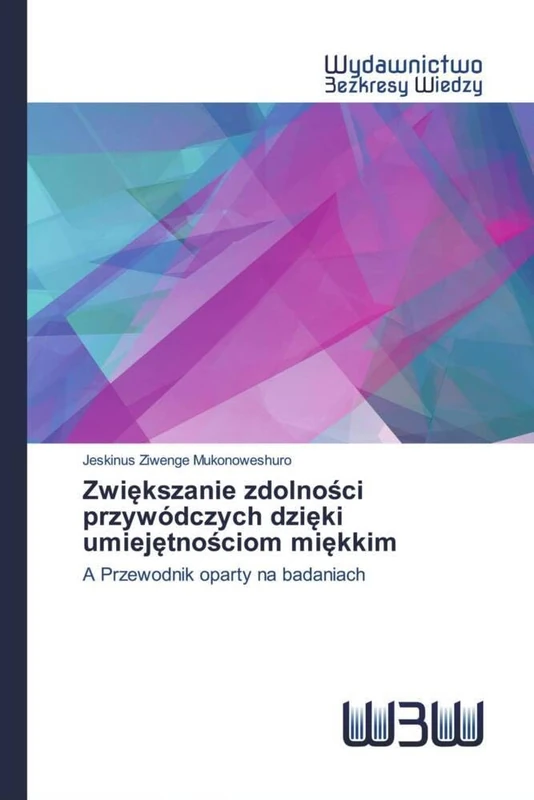 Wydawnictwo
Bezkresy Wiedzy

Jeskinus Ziwenge Mukonoweshuro

Zwiększanie zdolności przywódczych dzięki umiejętnościom miękkim

A Przewodnik oparty na badaniach

WBW